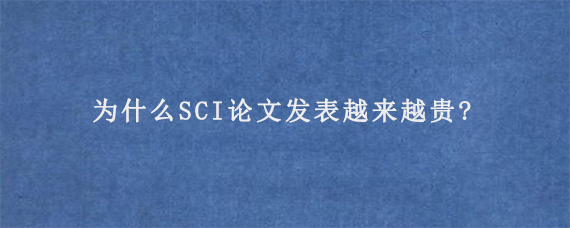 为什么SCI论文发表越来越贵?